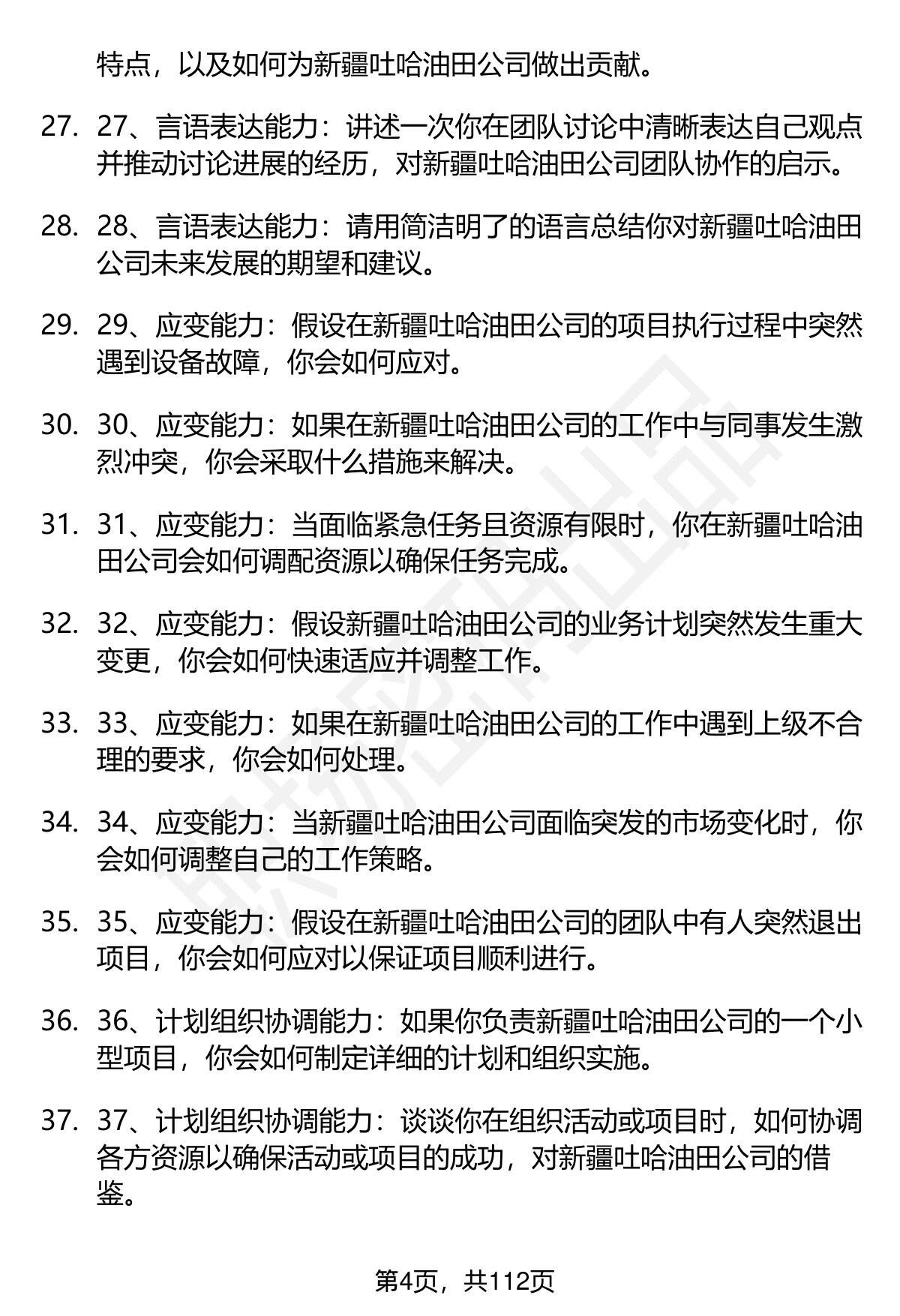 特点，以及如何为新疆吐哈油田公司做出贡献。

27. 27、言语表达能力：讲述一次你在团队讨论中清晰表达自己观点并推动讨论进展的经历，对新疆吐哈油田公司团队协作的启示。

28. 28、言语表达能力：请用简洁明了的语言总结你对新疆吐哈油田公司未来发展的期望和建议。

29. 29、应变能力：假设在新疆吐哈油田公司的项目执行过程中突然遇到设备故障，你会如何应对。

30. 30、应变能力：如果在新疆吐哈油田公司的工作中与同事发生激烈冲突，你会采取什么措施来解决。

31. 31、应变能力：当面临紧急任务且资源有限时，你在新疆吐哈油田公司会如何调配资源以确保任务完成。

32. 32、应变能力：假设新疆吐哈油田公司的业务计划突然发生重大变更，你会如何快速适应并调整工作。

33. 33、应变能力：如果在新疆吐哈油田公司的工作中遇到上级不合理的要求，你会如何处理。

34. 34、应变能力：当新疆吐哈油田公司面临突发的市场变化时，你会如何调整自己的工作策略。

35. 35、应变能力：假设在新疆吐哈油田公司的团队中有人突然退出项目，你会如何应对以保证项目顺利进行。

36. 36、计划组织协调能力：如果你负责新疆吐哈油田公司的一个小型项目，你会如何制定详细的计划和组织实施。

37. 37、计划组织协调能力：谈谈你在组织活动或项目时，如何协调各方资源以确保活动或项目的成功，对新疆吐哈油田公司的借鉴。

第4页，共112页